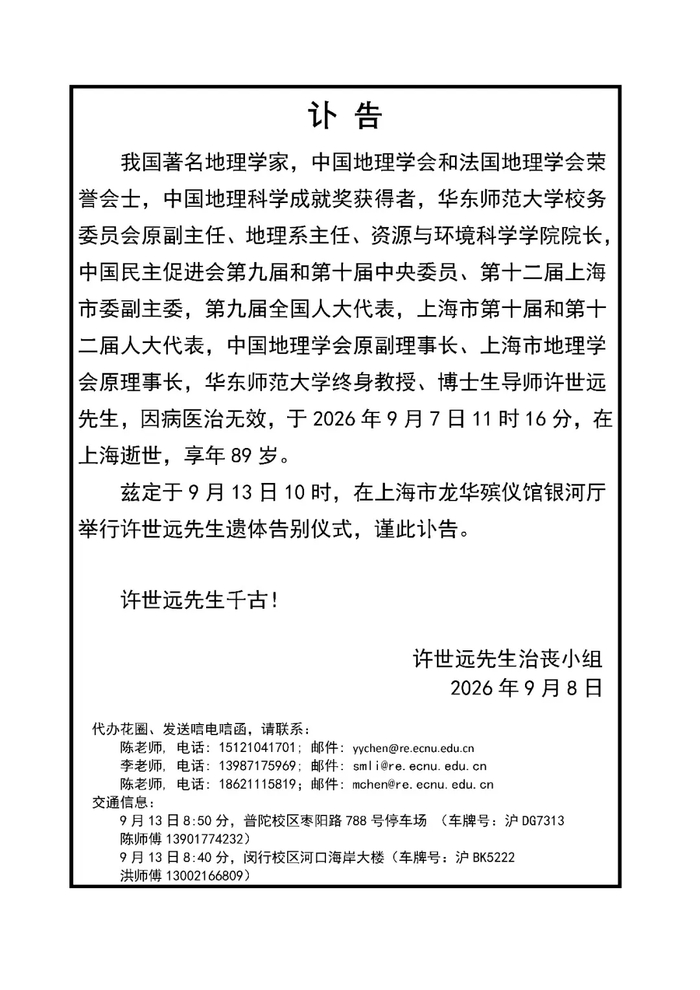 讣告

我国著名地理学家，中国地理学会和法国地理学会荣誉会士，中国地理科学成就奖获得者，华东师范大学校务委员会原副主任、地理系主任、资源与环境科学学院院长，中国民主促进会第九届和第十届中央委员、第十二届上海市委副主委，第九届全国人大代表，上海市第十届和第十二届人大代表，中国地理学会原副理事长、上海市地理学会原理事长，华东师范大学终身教授、博士生导师许世远先生，因病医治无效，于2026年9月7日11时16分，在上海逝世，享年89岁。

兹定于9月13日10时，在上海市龙华殡仪馆银河厅举行许世远先生遗体告别仪式，谨此讣告。

许世远先生千古!

许世远先生治丧小组
2026年9月8日

代办花圈、发送唁电唁函，请联系：
陈老师，电话：15121041701；邮件：yychen@re.ecnu.edu.cn
李老师，电话：13987175969；邮件：smli@re.ecnu.edu.cn
陈老师，电话：18621115819；邮件：mchen@re.ecnu.edu.cn
交通信息：
9月13日8:50分，普陀校区枣阳路788号停车场 （车牌号：沪DG7313 陈师傅13901774232）
9月13日8:40分，闵行校区河口海岸大楼（车牌号：沪BK5222 洪师傅13002166809）